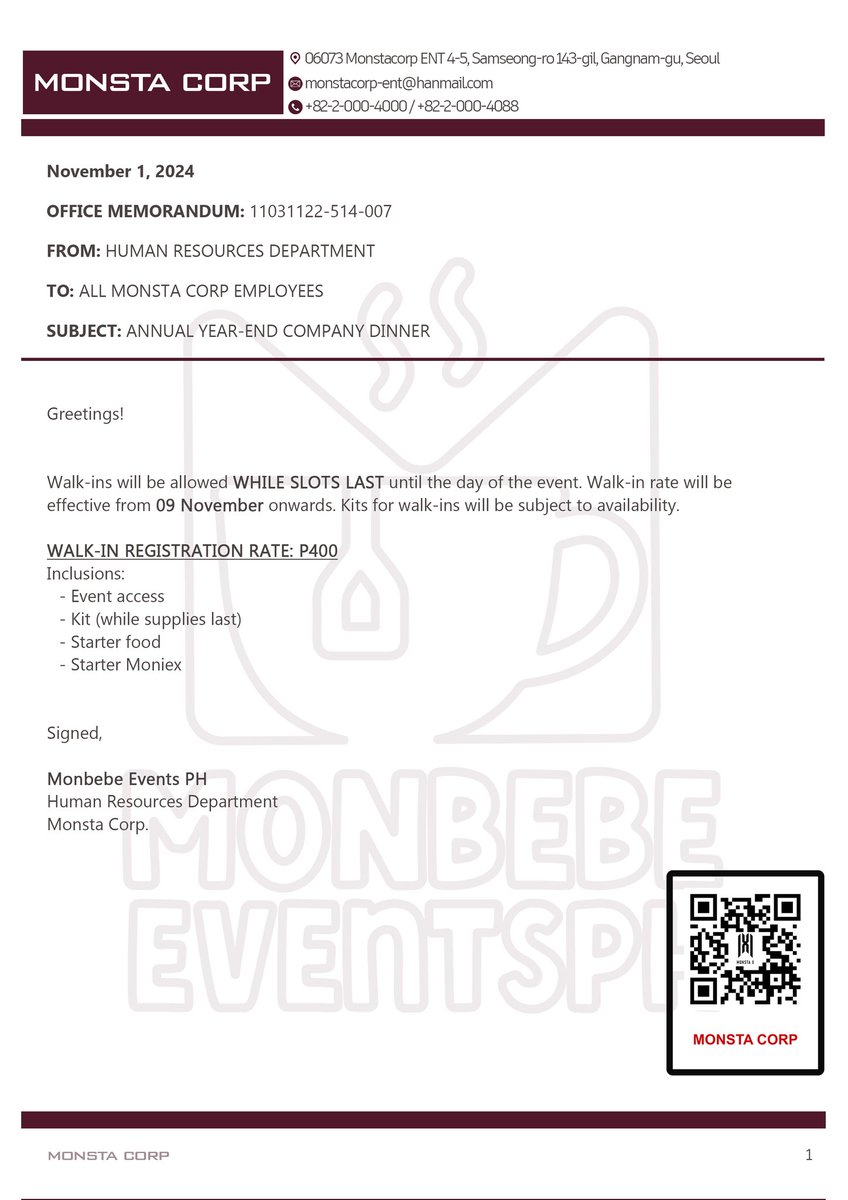 MONSTA CORP

06073 Monstacorp ENT 4-5, Samseong-ro 143-gil, Gangnam-gu, Seoul
monstacorp-ent@hanmail.com
+82-2-000-4000 / +82-2-000-4088

November 1, 2024

OFFICE MEMORANDUM: 11031122-514-007

FROM: HUMAN RESOURCES DEPARTMENT

TO: ALL MONSTA CORP EMPLOYEES

SUBJECT: ANNUAL YEAR-END COMPANY DINNER

Greetings!

Walk-ins will be allowed WHILE SLOTS LAST until the day of the event. Walk-in rate will be effective from 09 November onwards. Kits for walk-ins will be subject to availability.

WALK-IN REGISTRATION RATE: P400
Inclusions:
- Event access
- Kit (while supplies last)
- Starter food
- Starter Moniex

Signed,

Monbebe Events PH
Human Resources Department
Monsta Corp.

MONBEBE EVENTSPH

MONSTA X

MONSTA CORP

MONSTA CORP

1